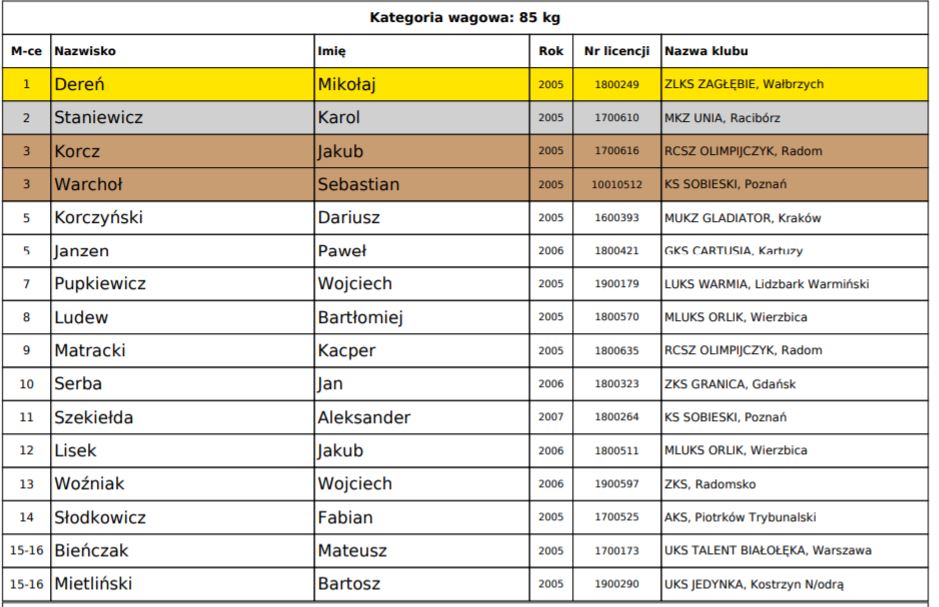 Kategoria wagowa: 85 kg

| M-ce | Nazwisko | Imię | Rok | Nr licencji | Nazwa klubu |
|---|---|---|---|---|---|
| 1 | Dereń | Mikołaj | 2005 | 1800249 | ZLKS ZAGŁĘBIE, Wałbrzych |
| 2 | Staniewicz | Karol | 2005 | 1700610 | MKZ UNIA, Racibórz |
| 3 | Korcz | Jakub | 2005 | 1700616 | RCSZ OLIMPIJCZYK, Radom |
| 3 | Warchoł | Sebastian | 2005 | 10010512 | KS SOBIESKI, Poznań |
| 5 | Korczyński | Dariusz | 2005 | 1600393 | MUKZ GLADIATOR, Kraków |
| 5 | Janzen | Paweł | 2006 | 1800421 | GKS CARTUSIA, Kartuzy |
| 7 | Pupkiewicz | Wojciech | 2005 | 1900179 | LUKS WARMIA, Lidzbark Warmiński |
| 8 | Ludew | Bartłomiej | 2005 | 1800570 | MLUKS ORLIK, Wierzbica |
| 9 | Matracki | Kacper | 2005 | 1800635 | RCSZ OLIMPIJCZYK, Radom |
| 10 | Serba | Jan | 2006 | 1800323 | ZKS GRANICA, Gdańsk |
| 11 | Szekiełda | Aleksander | 2007 | 1800264 | KS SOBIESKI, Poznań |
| 12 | Lisek | Jakub | 2006 | 1800511 | MLUKS ORLIK, Wierzbica |
| 13 | Woźniak | Wojciech | 2006 | 1900597 | ZKS, Radomsko |
| 14 | Słodkowicz | Fabian | 2005 | 1700525 | AKS, Piotrków Trybunalski |
| 15-16 | Bieńczak | Mateusz | 2005 | 1700173 | UKS TALENT BIAŁOŁĘKA, Warszawa |
| 15-16 | Mietliński | Bartosz | 2005 | 1900290 | UKS JEDYNKA, Kostrzyn N/odrą |